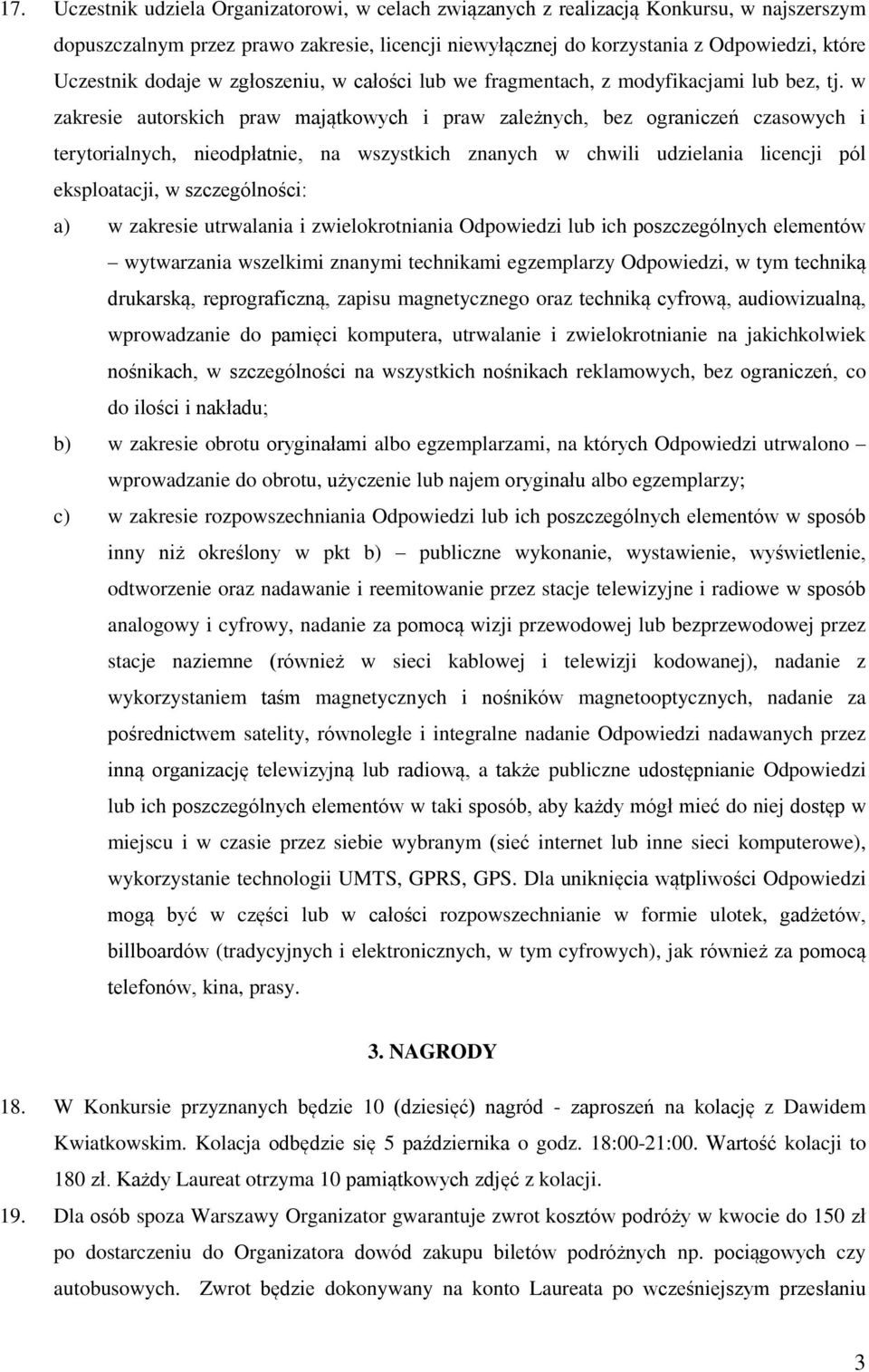 17. Uczestnik udziela Organizatorowi, w celach związanych z realizacją Konkursu, w najszerszym dopuszczalnym przez prawo zakresie, licencji niewyłącznej do korzystania z Odpowiedzi, które Uczestnik dodaje w zgłoszeniu, w całości lub we fragmentach, z modyfikacjami lub bez, tj. w zakresie autorskich praw majątkowych i praw zależnych, bez ograniczeń czasowych i terytorialnych, nieodpłatnie, na wszystkich znanych w chwili udzielania licencji pól eksploatacji, w szczególności:

a) w zakresie utrwalania i zwielokrotniania Odpowiedzi lub ich poszczególnych elementów – wytwarzania wszelkimi znanymi technikami egzemplarzy Odpowiedzi, w tym techniką drukarską, reprograficzną, zapisu magnetycznego oraz techniką cyfrową, audiowizualną, wprowadzanie do pamięci komputera, utrwalanie i zwielokrotnianie na jakichkolwiek nośnikach, w szczególności na wszystkich nośnikach reklamowych, bez ograniczeń, co do ilości i nakładu;

b) w zakresie obrotu oryginałami albo egzemplarzami, na których Odpowiedzi utrwalono – wprowadzanie do obrotu, użyczenie lub najem oryginału albo egzemplarzy;

c) w zakresie rozpowszechniania Odpowiedzi lub ich poszczególnych elementów w sposób inny niż określony w pkt b) – publiczne wykonanie, wystawienie, wyświetlenie, odtworzenie oraz nadawanie i reemitowanie przez stacje telewizyjne i radiowe w sposób analogowy i cyfrowy, nadanie za pomocą wizji przewodowej lub bezprzewodowej przez stacje naziemne (również w sieci kablowej i telewizji kodowanej), nadanie z wykorzystaniem taśm magnetycznych i nośników magnetooptycznych, nadanie za pośrednictwem satelity, równoległe i integralne nadanie Odpowiedzi nadawanych przez inną organizację telewizyjną lub radiową, a także publiczne udostępnianie Odpowiedzi lub ich poszczególnych elementów w taki sposób, aby każdy mógł mieć do niej dostęp w miejscu i w czasie przez siebie wybranym (sieć internet lub inne sieci komputerowe), wykorzystanie technologii UMTS, GPRS, GPS. Dla uniknięcia wątpliwości Odpowiedzi mogą być w części lub w całości rozpowszechnianie w formie ulotek, gadżetów, billboardów (tradycyjnych i elektronicznych, w tym cyfrowych), jak również za pomocą telefonów, kina, prasy.

3. NAGRODY

18. W Konkursie przyznanych będzie 10 (dziesięć) nagród - zaproszeń na kolację z Dawidem Kwiatkowskim. Kolacja odbędzie się 5 października o godz. 18:00-21:00. Wartość kolacji to 180 zł. Każdy Laureat otrzyma 10 pamiątkowych zdjęć z kolacji.

19. Dla osób spoza Warszawy Organizator gwarantuje zwrot kosztów podróży w kwocie do 150 zł po dostarczeniu do Organizatora dowód zakupu biletów podróżnych np. pociągowych czy autobusowych. Zwrot będzie dokonywany na konto Laureata po wcześniejszym przesłaniu

3